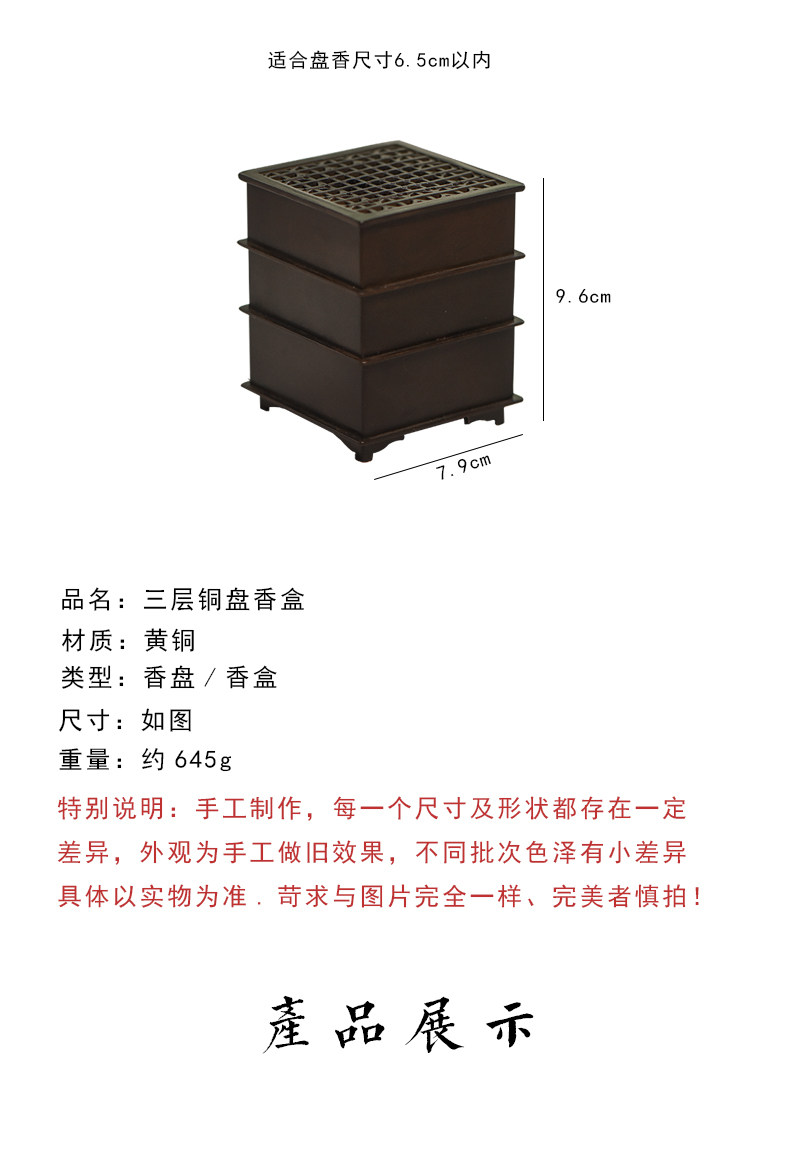 适合盘香尺寸6.5cm以内

9.6cm

7.9cm

品名：三层铜盘香盒

材质：黄铜

类型：香盘／香盒

尺寸：如图

重量：约645g

特别说明：手工制作，每一个尺寸及形状都存在一定差异，外观为手工做旧效果，不同批次色泽有小差异具体以实物为准．苛求与图片完全一样、完美者慎拍！

產品展示